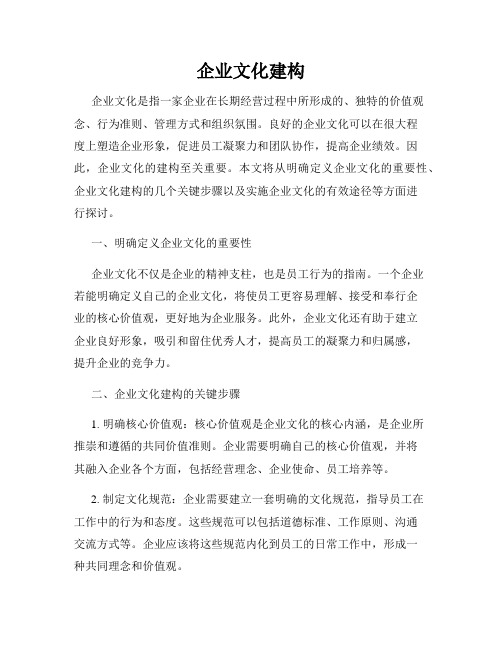 企业文化建构

企业文化是指一家企业在长期经营过程中所形成的、独特的价值观念、行为准则、管理方式和组织氛围。良好的企业文化可以在很大程度上塑造企业形象，促进员工凝聚力和团队协作，提高企业绩效。因此，企业文化的建构至关重要。本文将从明确定义企业文化的重要性、企业文化建构的几个关键步骤以及实施企业文化的有效途径等方面进行探讨。

一、明确定义企业文化的重要性

企业文化不仅是企业的精神支柱，也是员工行为的指南。一个企业若能明确定义自己的企业文化，将使员工更容易理解、接受和奉行企业的核心价值观，更好地为企业服务。此外，企业文化还有助于建立企业良好形象，吸引和留住优秀人才，提高员工的凝聚力和归属感，提升企业的竞争力。

二、企业文化建构的关键步骤

1. 明确核心价值观：核心价值观是企业文化的核心内涵，是企业所推崇和遵循的共同价值准则。企业需要明确自己的核心价值观，并将其融入企业各个方面，包括经营理念、企业使命、员工培养等。

2. 制定文化规范：企业需要建立一套明确的文化规范，指导员工在工作中的行为和态度。这些规范可以包括道德标准、工作原则、沟通交流方式等。企业应该将这些规范内化到员工的日常工作中，形成一种共同理念和价值观。